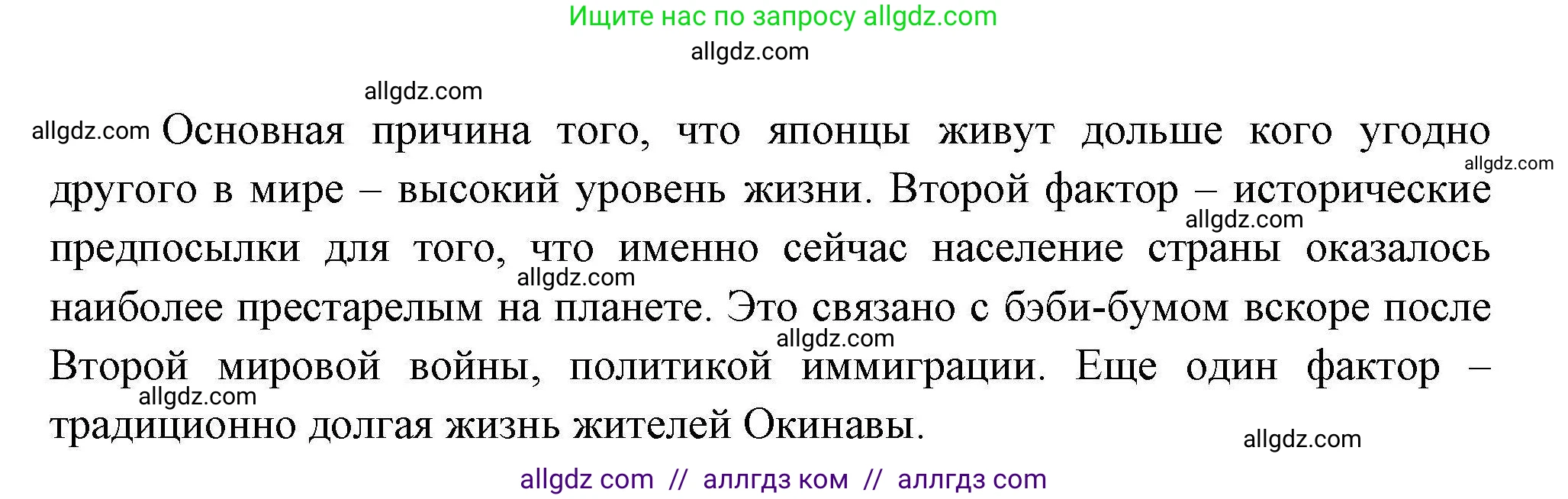 Ищите нас по запросу allgdz.com
allgdz.com
allgdz.com
allgdz.com Основная причина того, что японцы живут дольше кого угодно другого в мире – высокий уровень жизни. Второй фактор – исторические предпосылки для того, что именно сейчас население страны оказалось наиболее престарелым на планете. Это связано с бэби-бумом вскоре после Второй мировой войны, политикой иммиграции. Еще один фактор – традиционно долгая жизнь жителей Окинавы.
allgdz.com
allgdz.com
allgdz.com
allgdz.com
allgdz.com
allgdz.com
allgdz com // аллгдз ком // аллгдз com